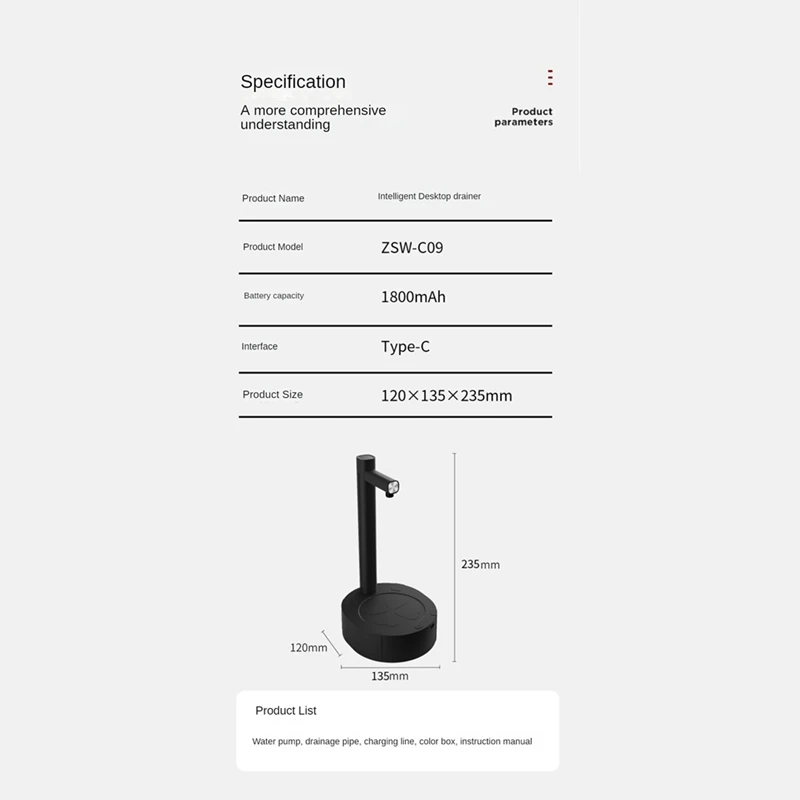 Specification

A more comprehensive understanding

Product parameters

| Product Name | Intelligent Desktop drainer |
|---|---|
| Product Model | ZSW-C09 |
| Battery capacity | 1800mAh |
| Interface | Type-C |
| Product Size | 120×135×235mm |

235mm

120mm

135mm

Product List

Water pump, drainage pipe, charging line, color box, instruction manual